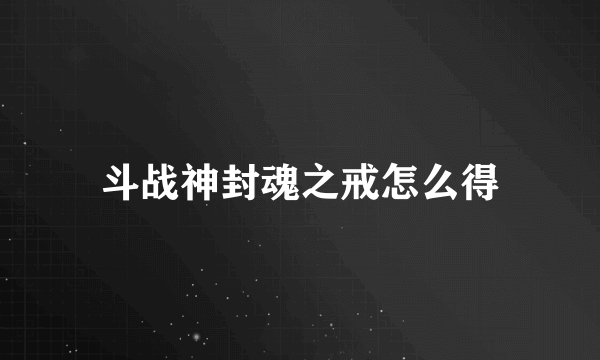 斗战神封魂之戒怎么得